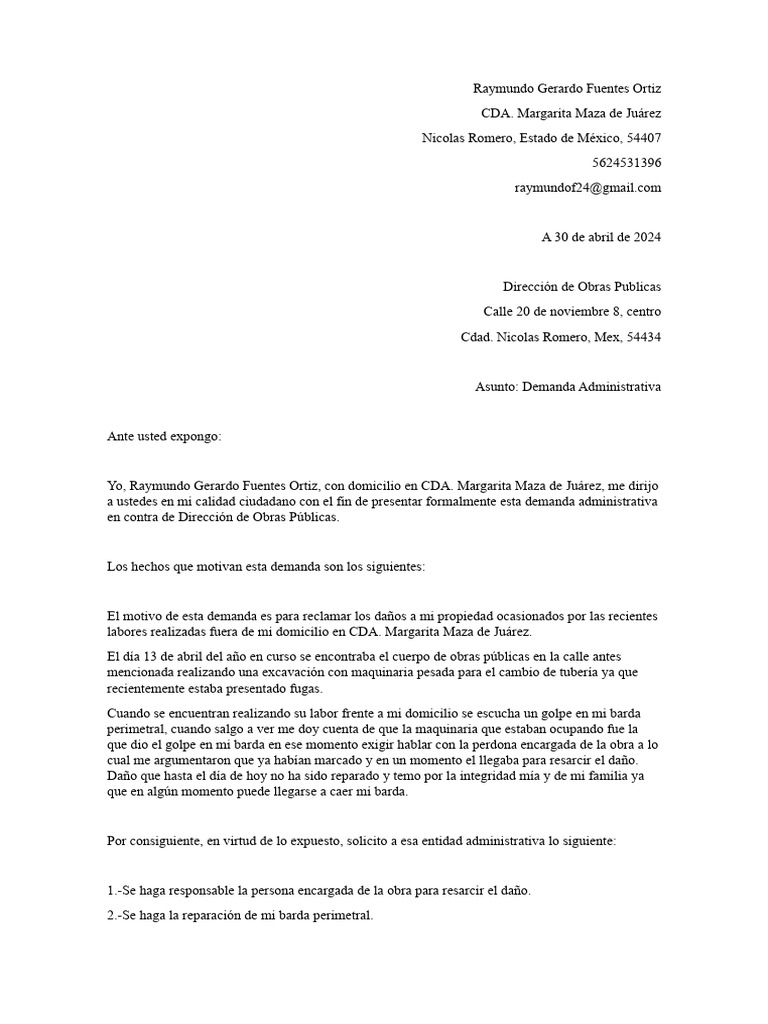 Raymundo Gerardo Fuentes Ortiz
CDA. Margarita Maza de Juárez
Nicolas Romero, Estado de México, 54407
5624531396
raymundof24@gmail.com

A 30 de abril de 2024

Dirección de Obras Publicas
Calle 20 de noviembre 8, centro
Cdad. Nicolas Romero, Mex, 54434

Asunto: Demanda Administrativa

Ante usted expongo:

Yo, Raymundo Gerardo Fuentes Ortiz, con domicilio en CDA. Margarita Maza de Juárez, me dirijo a ustedes en mi calidad ciudadano con el fin de presentar formalmente esta demanda administrativa en contra de Dirección de Obras Públicas.

Los hechos que motivan esta demanda son los siguientes:

El motivo de esta demanda es para reclamar los daños a mi propiedad ocasionados por las recientes labores realizadas fuera de mi domicilio en CDA. Margarita Maza de Juárez.

El día 13 de abril del año en curso se encontraba el cuerpo de obras públicas en la calle antes mencionada realizando una excavación con maquinaria pesada para el cambio de tubería ya que recientemente estaba presentado fugas.

Cuando se encuentran realizando su labor frente a mi domicilio se escucha un golpe en mi barda perimetral, cuando salgo a ver me doy cuenta de que la maquinaria que estaban ocupando fue la que dio el golpe en mi barda en ese momento exigir hablar con la perdona encargada de la obra a lo cual me argumentaron que ya habían marcado y en un momento el llegaba para resarcir el daño. Daño que hasta el día de hoy no ha sido reparado y temo por la integridad mía y de mi familia ya que en algún momento puede llegarse a caer mi barda.

Por consiguiente, en virtud de lo expuesto, solicito a esa entidad administrativa lo siguiente:

1.-Se haga responsable la persona encargada de la obra para resarcir el daño.

2.-Se haga la reparación de mi barda perimetral.